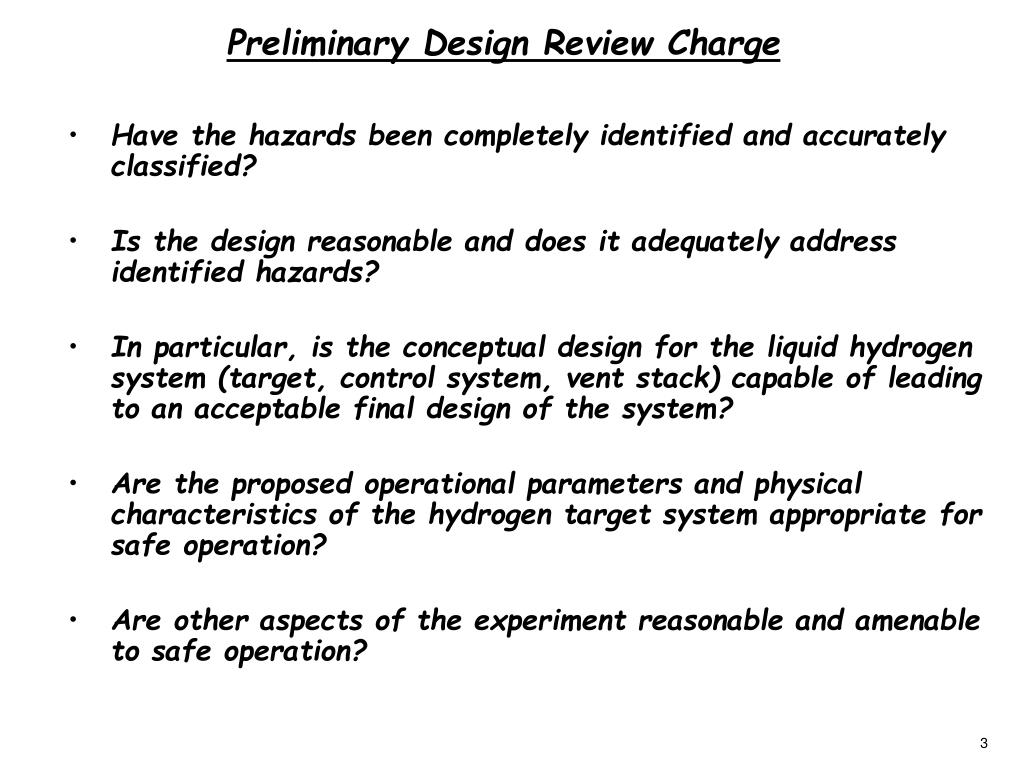 Preliminary Design Review Charge

• Have the hazards been completely identified and accurately classified?

• Is the design reasonable and does it adequately address identified hazards?

• In particular, is the conceptual design for the liquid hydrogen system (target, control system, vent stack) capable of leading to an acceptable final design of the system?

• Are the proposed operational parameters and physical characteristics of the hydrogen target system appropriate for safe operation?

• Are other aspects of the experiment reasonable and amenable to safe operation?

3